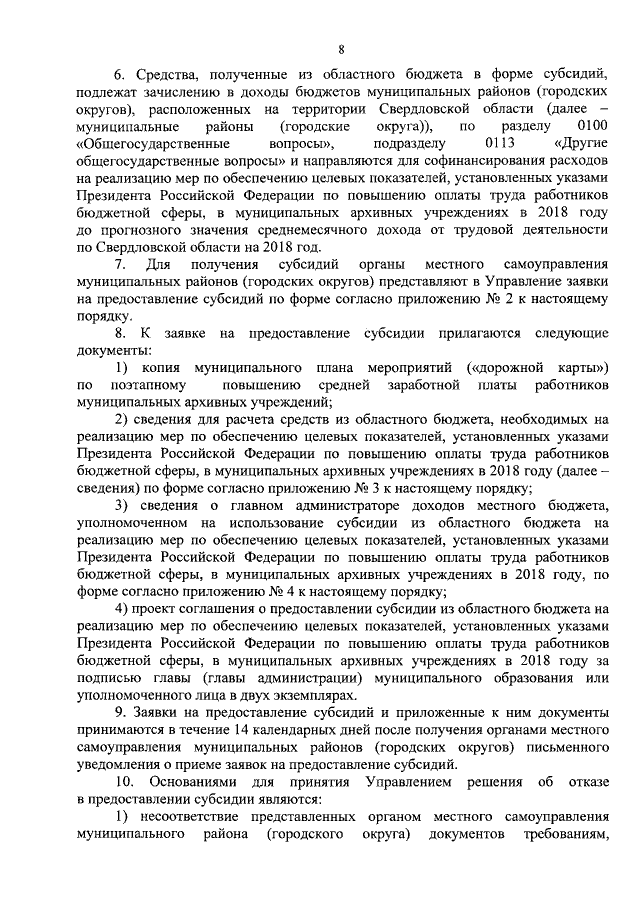 8

6. Средства, полученные из областного бюджета в форме субсидий, подлежат зачислению в доходы бюджетов муниципальных районов (городских округов), расположенных на территории Свердловской области (далее – муниципальные районы (городские округа)), по разделу 0100 «Общегосударственные вопросы», подразделу 0113 «Другие общегосударственные вопросы» и направляются для софинансирования расходов на реализацию мер по обеспечению целевых показателей, установленных указами Президента Российской Федерации по повышению оплаты труда работников бюджетной сферы, в муниципальных архивных учреждениях в 2018 году до прогнозного значения среднемесячного дохода от трудовой деятельности по Свердловской области на 2018 год.

7. Для получения субсидий органы местного самоуправления муниципальных районов (городских округов) представляют в Управление заявки на предоставление субсидий по форме согласно приложению № 2 к настоящему порядку.

8. К заявке на предоставление субсидии прилагаются следующие документы:

1) копия муниципального плана мероприятий («дорожной карты») по поэтапному повышению средней заработной платы работников муниципальных архивных учреждений;

2) сведения для расчета средств из областного бюджета, необходимых на реализацию мер по обеспечению целевых показателей, установленных указами Президента Российской Федерации по повышению оплаты труда работников бюджетной сферы, в муниципальных архивных учреждениях в 2018 году (далее – сведения) по форме согласно приложению № 3 к настоящему порядку;

3) сведения о главном администраторе доходов местного бюджета, уполномоченном на использование субсидии из областного бюджета на реализацию мер по обеспечению целевых показателей, установленных указами Президента Российской Федерации по повышению оплаты труда работников бюджетной сферы, в муниципальных архивных учреждениях в 2018 году, по форме согласно приложению № 4 к настоящему порядку;

4) проект соглашения о предоставлении субсидии из областного бюджета на реализацию мер по обеспечению целевых показателей, установленных указами Президента Российской Федерации по повышению оплаты труда работников бюджетной сферы, в муниципальных архивных учреждениях в 2018 году за подписью главы (главы администрации) муниципального образования или уполномоченного лица в двух экземплярах.

9. Заявки на предоставление субсидий и приложенные к ним документы принимаются в течение 14 календарных дней после получения органами местного самоуправления муниципальных районов (городских округов) письменного уведомления о приеме заявок на предоставление субсидий.

10. Основаниями для принятия Управлением решения об отказе в предоставлении субсидии являются:

1) несоответствие представленных органом местного самоуправления муниципального района (городского округа) документов требованиям,